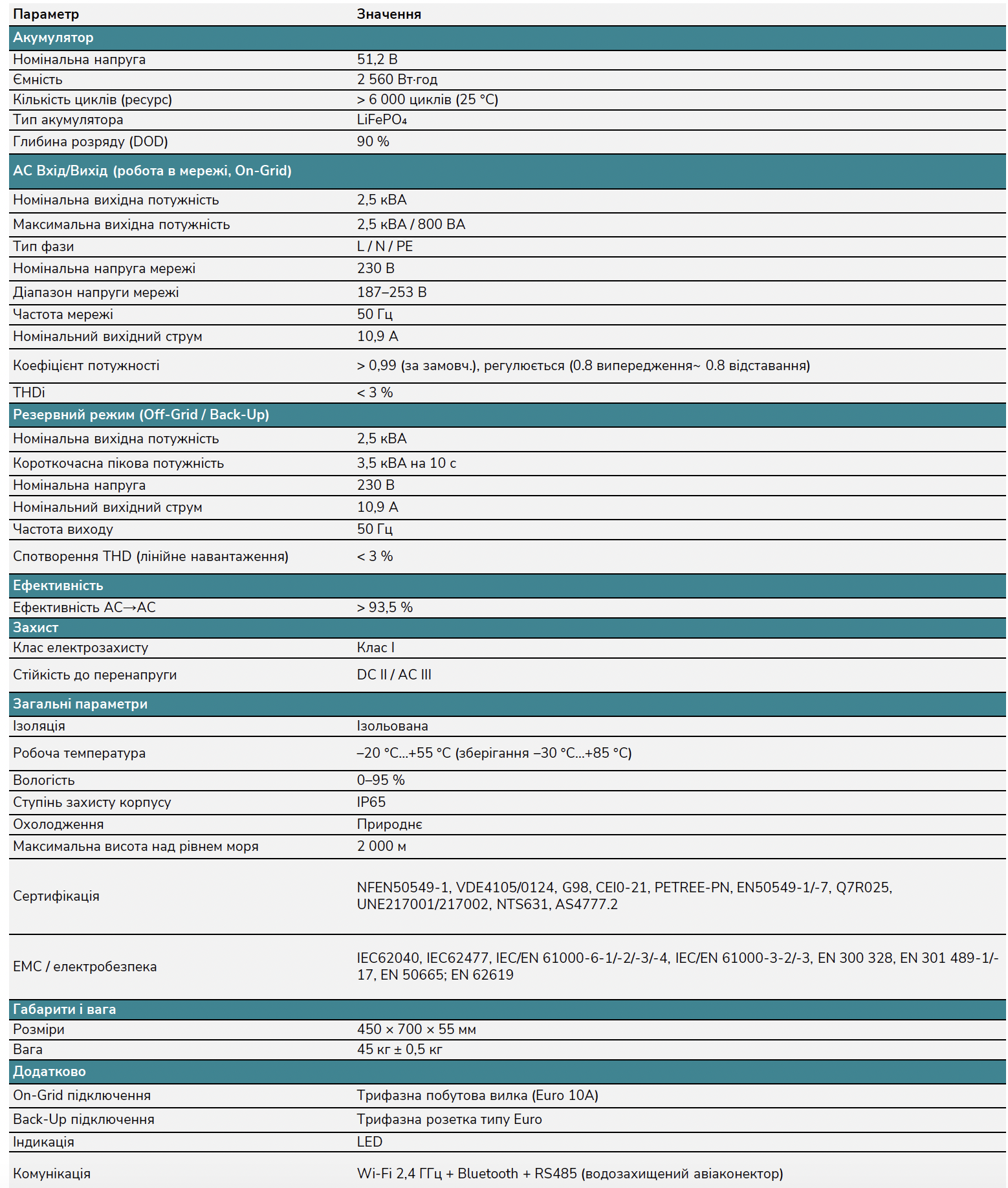 | Параметр | Значення |
|---|---|
| Акумулятор | |
| Номінальна напруга | 51,2 В |
| Ємність | 2 560 Вт·год |
| Кількість циклів (ресурс) | > 6 000 циклів (25 °C) |
| Тип акумулятора | $LiFePO_4$ |
| Глибина розряду (DOD) | 90 % |
| AC Вхід/Вихід (робота в мережі, On-Grid) | |
| Номінальна вихідна потужність | 2,5 кВА |
| Максимальна вихідна потужність | 2,5 кВА / 800 ВА |
| Тип фази | L / N / PE |
| Номінальна напруга мережі | 230 В |
| Діапазон напруги мережі | 187–253 В |
| Частота мережі | 50 Гц |
| Номінальний вихідний струм | 10,9 А |
| Коефіцієнт потужності | > 0,99 (за замовч.), регулюється (0.8 випередження~ 0.8 відставання) |
| THDi | < 3 % |
| Резервний режим (Off-Grid / Back-Up) | |
| Номінальна вихідна потужність | 2,5 кВА |
| Короткочасна пікова потужність | 3,5 кВА на 10 с |
| Номінальна напруга | 230 В |
| Номінальний вихідний струм | 10,9 А |
| Частота виходу | 50 Гц |
| Спотворення THD (лінійне навантаження) | < 3 % |
| Ефективність | |
| Ефективність AC→AC | > 93,5 % |
| Захист | |
| Клас електрозахисту | Клас I |
| Стійкість до перенапруги | DC II / AC III |
| Загальні параметри | |
| Ізоляція | Ізольована |
| Робоча температура | –20 °C...+55 °C (зберігання –30 °C...+85 °C) |
| Вологість | 0–95 % |
| Ступінь захисту корпусу | IP65 |
| Охолодження | Природнє |
| Максимальна висота над рівнем моря | 2 000 м |
| Сертифікація | NFEN50549-1, VDE4105/0124, G98, CEI0-21, PETREE-PN, EN50549-1/-7, Q7R025, UNE217001/217002, NTS631, AS4777.2 |
| EMC / електробезпека | IEC62040, IEC62477, IEC/EN 61000-6-1/-2/-3/-4, IEC/EN 61000-3-2/-3, EN 300 328, EN 301 489-1/-17, EN 50665; EN 62619 |
| Габарити і вага | |
| Розміри | 450 × 700 × 55 мм |
| Вага | 45 кг ± 0,5 кг |
| Додатково | |
| On-Grid підключення | Трифазна побутова вилка (Euro 10A) |
| Back-Up підключення | Трифазна розетка типу Euro |
| Індикація | LED |
| Комунікація | Wi-Fi 2,4 ГГц + Bluetooth + RS485 (водозахищений авіаконектор) |